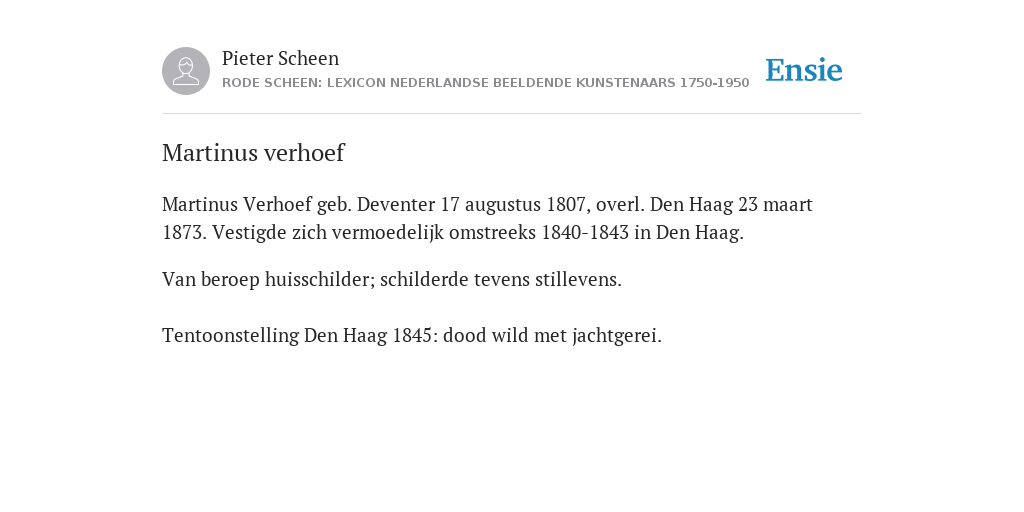 Pieter Scheen
RODE SCHEEN: LEXICON NEDERLANDSE BEELDENDE KUNSTENAARS 1750-1950

Ensie

Martinus verhoef

Martinus Verhoef geb. Deventer 17 augustus 1807, overl. Den Haag 23 maart 1873. Vestigde zich vermoedelijk omstreeks 1840-1843 in Den Haag.

Van beroep huisschilder; schilderde tevens stillevens.

Tentoonstelling Den Haag 1845: dood wild met jachtgerei.